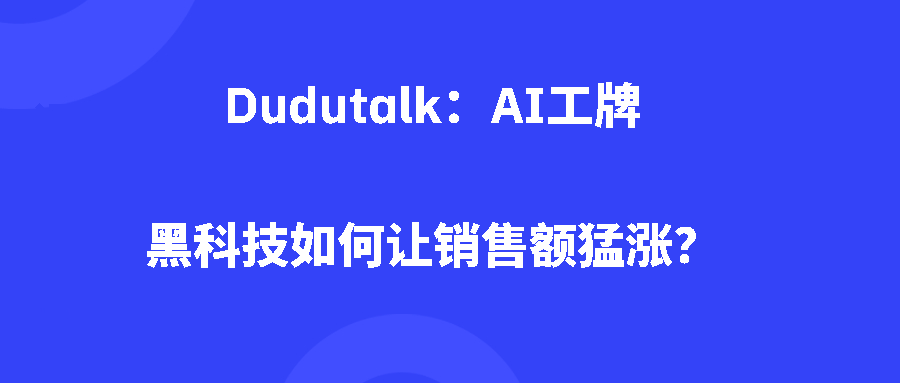 Dudutalk：AI工牌

黑科技如何让销售额猛涨?